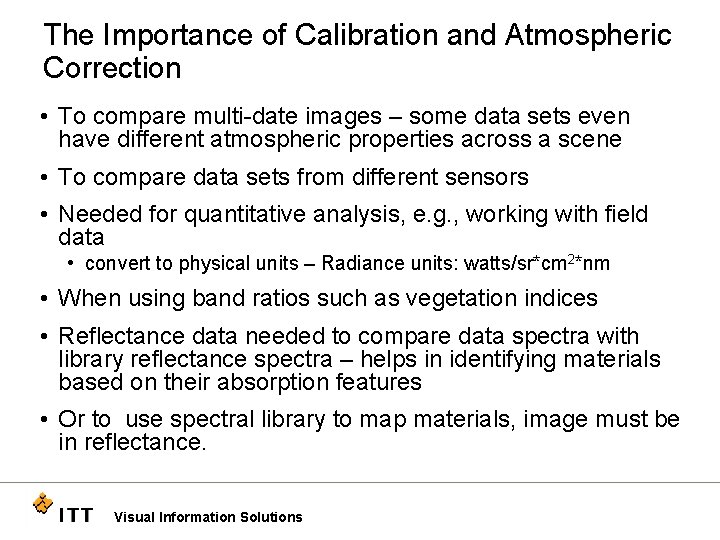 The Importance of Calibration and Atmospheric Correction

• To compare multi-date images – some data sets even have different atmospheric properties across a scene

• To compare data sets from different sensors

• Needed for quantitative analysis, e.g., working with field data

• convert to physical units – Radiance units: watts/sr*cm$^2$*nm

• When using band ratios such as vegetation indices

• Reflectance data needed to compare data spectra with library reflectance spectra – helps in identifying materials based on their absorption features

• Or to use spectral library to map materials, image must be in reflectance.

ITT Visual Information Solutions